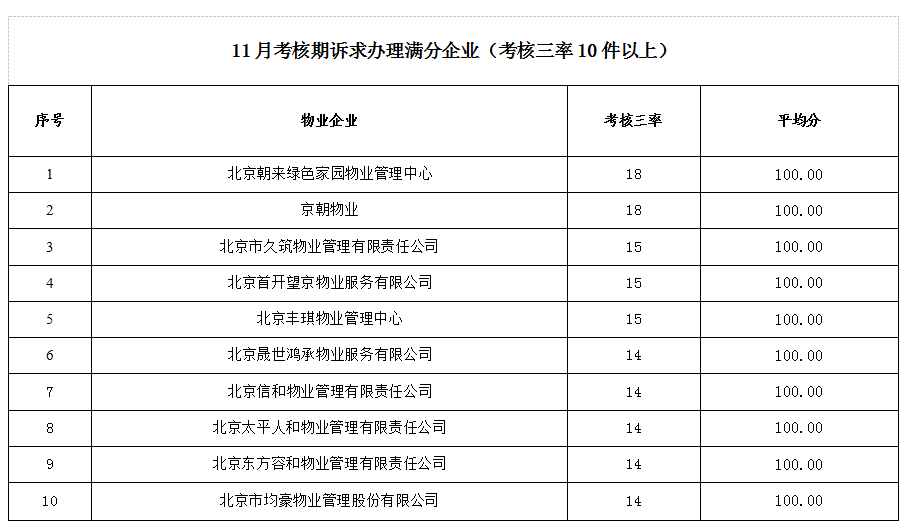 11月考核期诉求办理满分企业（考核三率10件以上）

| 序号 | 物业企业 | 考核三率 | 平均分 |
|---|---|---|---|
| 1 | 北京朝来绿色家园物业管理中心 | 18 | 100.00 |
| 2 | 京朝物业 | 18 | 100.00 |
| 3 | 北京市久筑物业管理有限责任公司 | 15 | 100.00 |
| 4 | 北京首开望京物业服务有限公司 | 15 | 100.00 |
| 5 | 北京丰琪物业管理中心 | 15 | 100.00 |
| 6 | 北京晟世鸿承物业服务有限公司 | 14 | 100.00 |
| 7 | 北京信和物业管理有限责任公司 | 14 | 100.00 |
| 8 | 北京太平人和物业管理有限责任公司 | 14 | 100.00 |
| 9 | 北京东方容和物业管理有限责任公司 | 14 | 100.00 |
| 10 | 北京市均豪物业管理股份有限公司 | 14 | 100.00 |